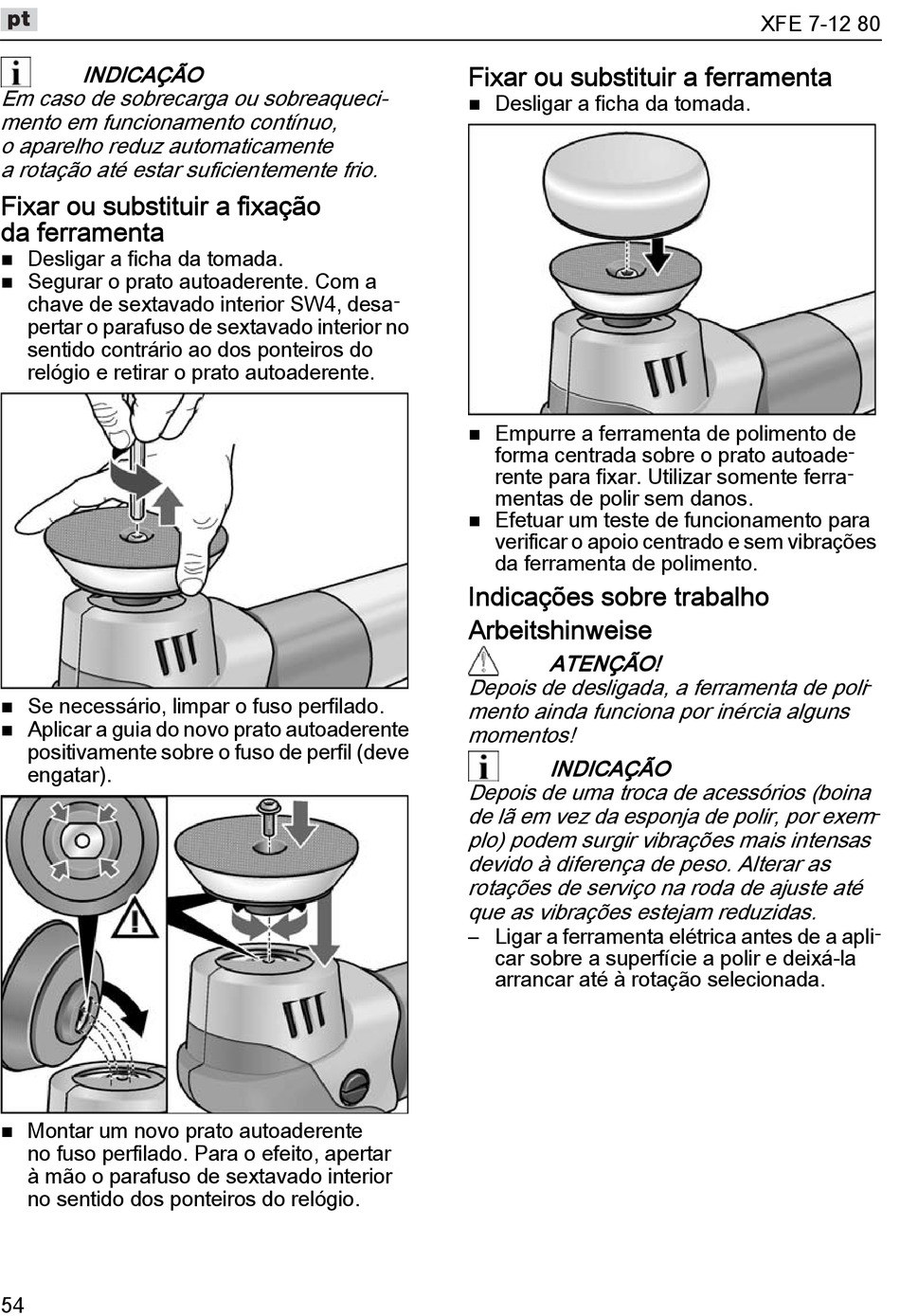 pt

XFE 7-12 80

INDICAÇÃO
Em caso de sobrecarga ou sobreaquecimento em funcionamento contínuo, o aparelho reduz automaticamente a rotação até estar suficientemente frio.

Fixar ou substituir a fixação da ferramenta
■ Desligar a ficha da tomada.
■ Segurar o prato autoaderente. Com a chave de sextavado interior SW4, desapertar o parafuso de sextavado interior no sentido contrário ao dos ponteiros do relógio e retirar o prato autoaderente.

■ Se necessário, limpar o fuso perfilado.
■ Aplicar a guia do novo prato autoaderente positivamente sobre o fuso de perfil (deve engatar).

■ Montar um novo prato autoaderente no fuso perfilado. Para o efeito, apertar à mão o parafuso de sextavado interior no sentido dos ponteiros do relógio.

Fixar ou substituir a ferramenta
■ Desligar a ficha da tomada.

■ Empurre a ferramenta de polimento de forma centrada sobre o prato autoaderente para fixar. Utilizar somente ferramentas de polir sem danos.
■ Efetuar um teste de funcionamento para verificar o apoio centrado e sem vibrações da ferramenta de polimento.

Indicações sobre trabalho
Arbeitshinweise

ATENÇÃO!
Depois de desligada, a ferramenta de polimento ainda funciona por inércia alguns momentos!

INDICAÇÃO
Depois de uma troca de acessórios (boina de lã em vez da esponja de polir, por exemplo) podem surgir vibrações mais intensas devido à diferença de peso. Alterar as rotações de serviço na roda de ajuste até que as vibrações estejam reduzidas.
– Ligar a ferramenta elétrica antes de a aplicar sobre a superfície a polir e deixá-la arrancar até à rotação selecionada.

54